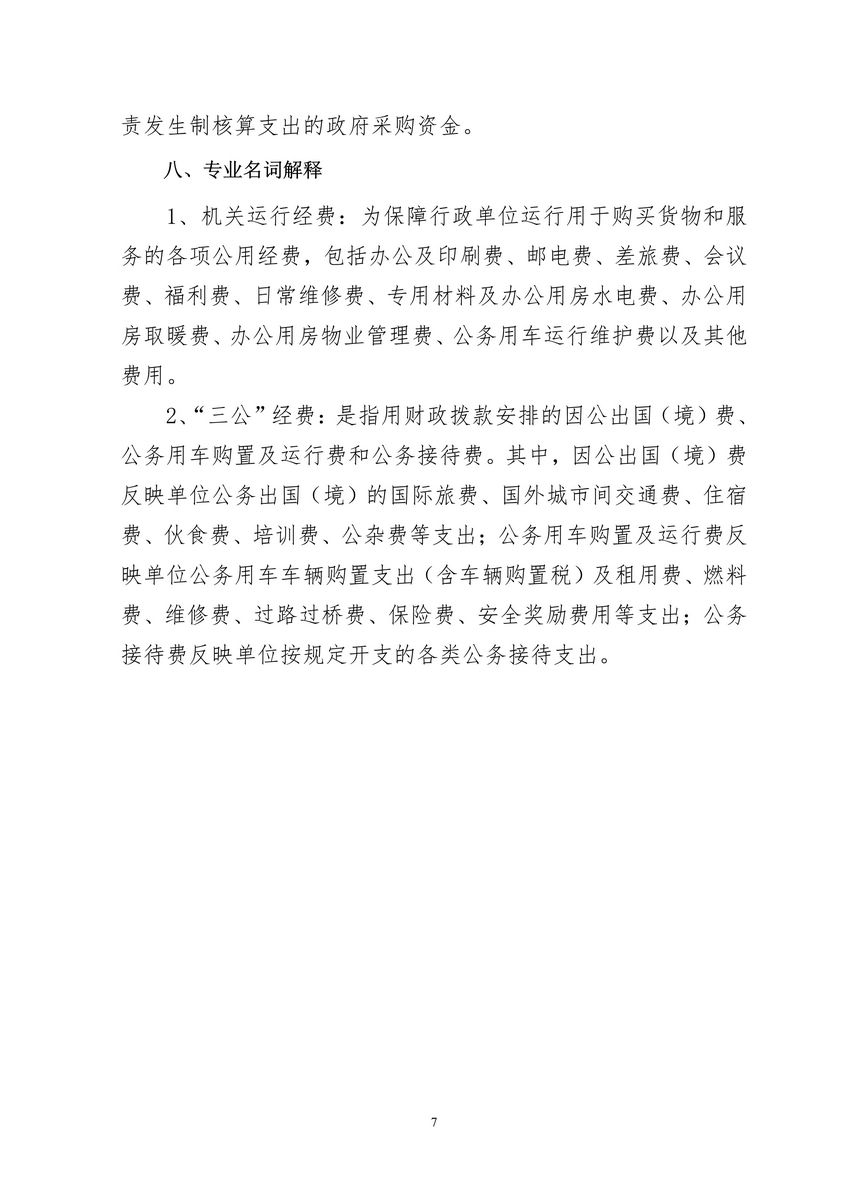 责发生制核算支出的政府采购资金。

八、专业名词解释

1、机关运行经费：为保障行政单位运行用于购买货物和服务的各项公用经费，包括办公及印刷费、邮电费、差旅费、会议费、福利费、日常维修费、专用材料及办公用房水电费、办公用房取暖费、办公用房物业管理费、公务用车运行维护费以及其他费用。

2、“三公”经费：是指用财政拨款安排的因公出国（境）费、公务用车购置及运行费和公务接待费。其中，因公出国（境）费反映单位公务出国（境）的国际旅费、国外城市间交通费、住宿费、伙食费、培训费、公杂费等支出；公务用车购置及运行费反映单位公务用车车辆购置支出（含车辆购置税）及租用费、燃料费、维修费、过路过桥费、保险费、安全奖励费用等支出；公务接待费反映单位按规定开支的各类公务接待支出。

7